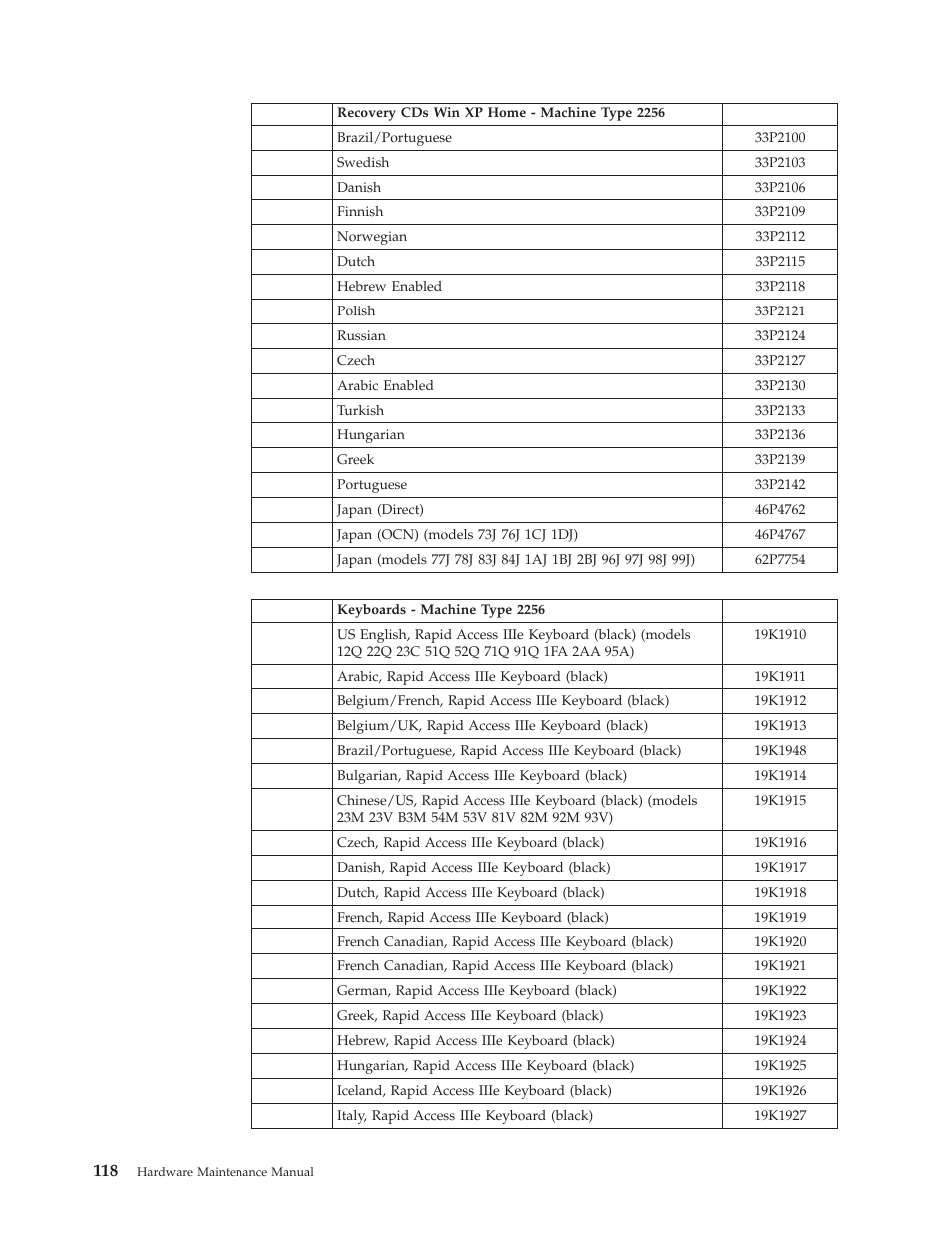 | | Recovery CDs Win XP Home - Machine Type 2256 | |
|---|---|---|
| | Brazil/Portuguese | 33P2100 |
| | Swedish | 33P2103 |
| | Danish | 33P2106 |
| | Finnish | 33P2109 |
| | Norwegian | 33P2112 |
| | Dutch | 33P2115 |
| | Hebrew Enabled | 33P2118 |
| | Polish | 33P2121 |
| | Russian | 33P2124 |
| | Czech | 33P2127 |
| | Arabic Enabled | 33P2130 |
| | Turkish | 33P2133 |
| | Hungarian | 33P2136 |
| | Greek | 33P2139 |
| | Portuguese | 33P2142 |
| | Japan (Direct) | 46P4762 |
| | Japan (OCN) (models 73J 76J 1CJ 1DJ) | 46P4767 |
| | Japan (models 77J 78J 83J 84J 1AJ 1BJ 2BJ 96J 97J 98J 99J) | 62P7754 |

| | Keyboards - Machine Type 2256 | |
|---|---|---|
| | US English, Rapid Access IIIe Keyboard (black) (models 12Q 22Q 23C 51Q 52Q 71Q 91Q 1FA 2AA 95A) | 19K1910 |
| | Arabic, Rapid Access IIIe Keyboard (black) | 19K1911 |
| | Belgium/French, Rapid Access IIIe Keyboard (black) | 19K1912 |
| | Belgium/UK, Rapid Access IIIe Keyboard (black) | 19K1913 |
| | Brazil/Portuguese, Rapid Access IIIe Keyboard (black) | 19K1948 |
| | Bulgarian, Rapid Access IIIe Keyboard (black) | 19K1914 |
| | Chinese/US, Rapid Access IIIe Keyboard (black) (models 23M 23V B3M 54M 53V 81V 82M 92M 93V) | 19K1915 |
| | Czech, Rapid Access IIIe Keyboard (black) | 19K1916 |
| | Danish, Rapid Access IIIe Keyboard (black) | 19K1917 |
| | Dutch, Rapid Access IIIe Keyboard (black) | 19K1918 |
| | French, Rapid Access IIIe Keyboard (black) | 19K1919 |
| | French Canadian, Rapid Access IIIe Keyboard (black) | 19K1920 |
| | French Canadian, Rapid Access IIIe Keyboard (black) | 19K1921 |
| | German, Rapid Access IIIe Keyboard (black) | 19K1922 |
| | Greek, Rapid Access IIIe Keyboard (black) | 19K1923 |
| | Hebrew, Rapid Access IIIe Keyboard (black) | 19K1924 |
| | Hungarian, Rapid Access IIIe Keyboard (black) | 19K1925 |
| | Iceland, Rapid Access IIIe Keyboard (black) | 19K1926 |
| | Italy, Rapid Access IIIe Keyboard (black) | 19K1927 |

118 Hardware Maintenance Manual